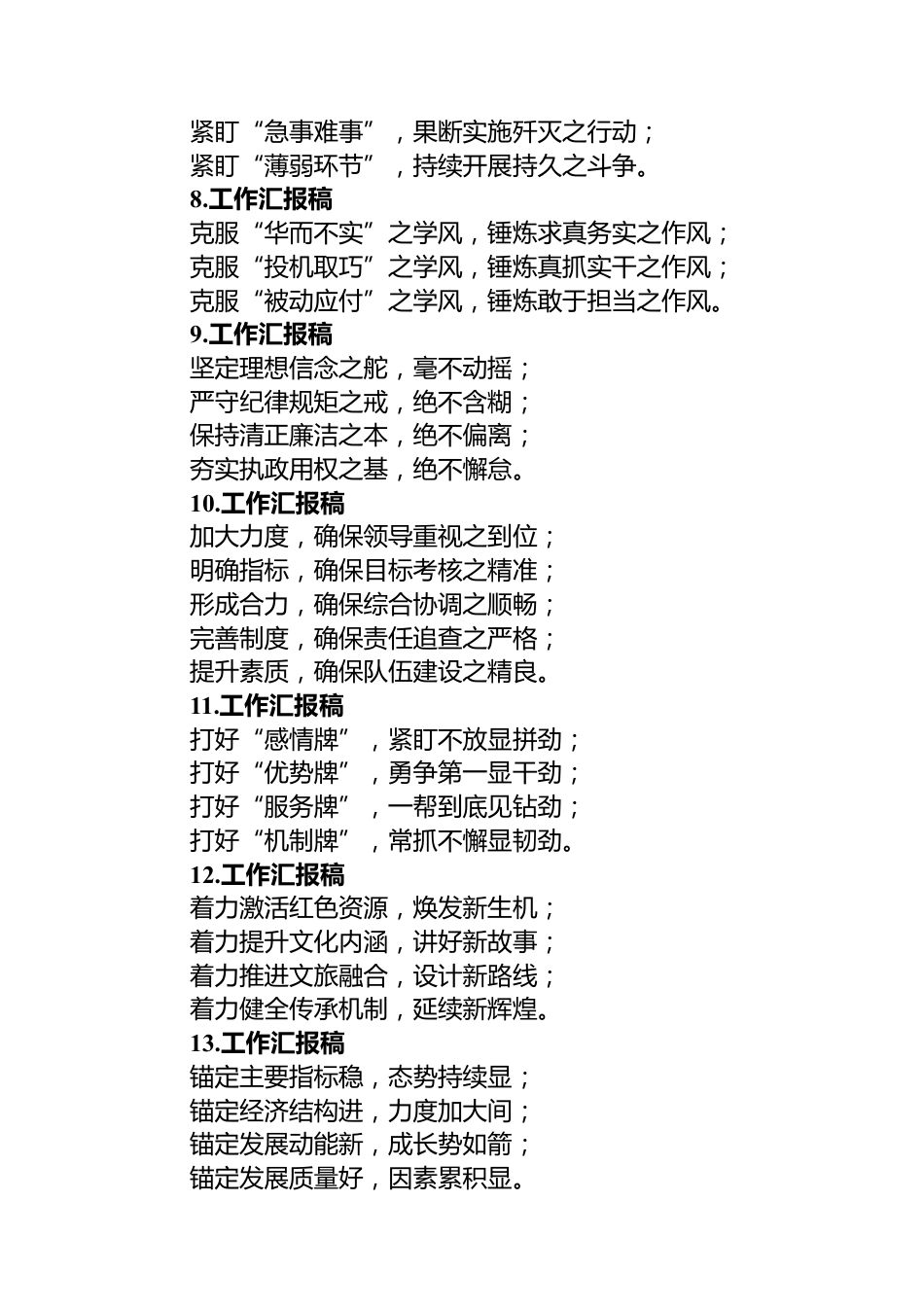 紧盯“急事难事”，果断实施歼灭之行动；
紧盯“薄弱环节”，持续开展持久之斗争。
8.工作汇报稿
克服“华而不实”之学风，锤炼求真务实之作风；
克服“投机取巧”之学风，锤炼真抓实干之作风；
克服“被动应付”之学风，锤炼敢于担当之作风。
9.工作汇报稿
坚定理想信念之舵，毫不动摇；
严守纪律规矩之戒，绝不含糊；
保持清正廉洁之本，绝不偏离；
夯实执政用权之基，绝不懈怠。
10.工作汇报稿
加大力度，确保领导重视之到位；
明确指标，确保目标考核之精准；
形成合力，确保综合协调之顺畅；
完善制度，确保责任追查之严格；
提升素质，确保队伍建设之精良。
11.工作汇报稿
打好“感情牌”，紧盯不放显拼劲；
打好“优势牌”，勇争第一显干劲；
打好“服务牌”，一帮到底见钻劲；
打好“机制牌”，常抓不懈显韧劲。
12.工作汇报稿
着力激活红色资源，焕发新生机；
着力提升文化内涵，讲好新故事；
着力推进文旅融合，设计新路线；
着力健全传承机制，延续新辉煌。
13.工作汇报稿
锚定主要指标稳，态势持续显；
锚定经济结构进，力度加大间；
锚定发展动能新，成长势如箭；
锚定发展质量好，因素累积显。